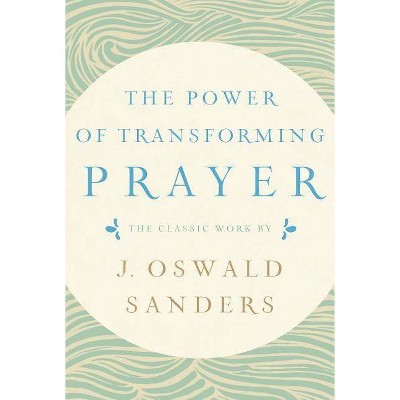 THE POWER OF TRANSFORMING PRAYER

THE CLASSIC WORK BY

J. OSWALD SANDERS